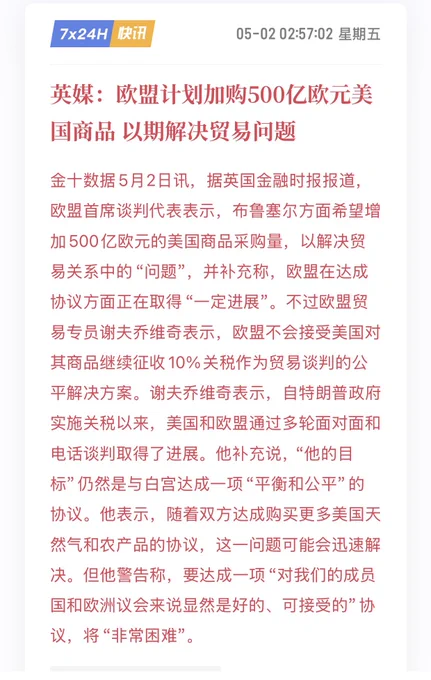 7x24H 快讯 05-02 02:57:02 星期五

英媒：欧盟计划加购500亿欧元美国商品 以期解决贸易问题

金十数据5月2日讯，据英国金融时报报道，欧盟首席谈判代表表示，布鲁塞尔方面希望增加500亿欧元的美国商品采购量，以解决贸易关系中的“问题”，并补充称，欧盟在达成协议方面正在取得“一定进展”。不过欧盟贸易专员谢夫乔维奇表示，欧盟不会接受美国对其商品继续征收10%关税作为贸易谈判的公平解决方案。谢夫乔维奇表示，自特朗普政府实施关税以来，美国和欧盟通过多轮面对面和电话谈判取得了进展。他补充说，“他的目标”仍然是与白宫达成一项“平衡和公平”的协议。他表示，随着双方达成购买更多美国天然气和农产品的协议，这一问题可能会迅速解决。但他警告称，要达成一项“对我们的成员国和欧洲议会来说显然是好的、可接受的”协议，将“非常困难”。